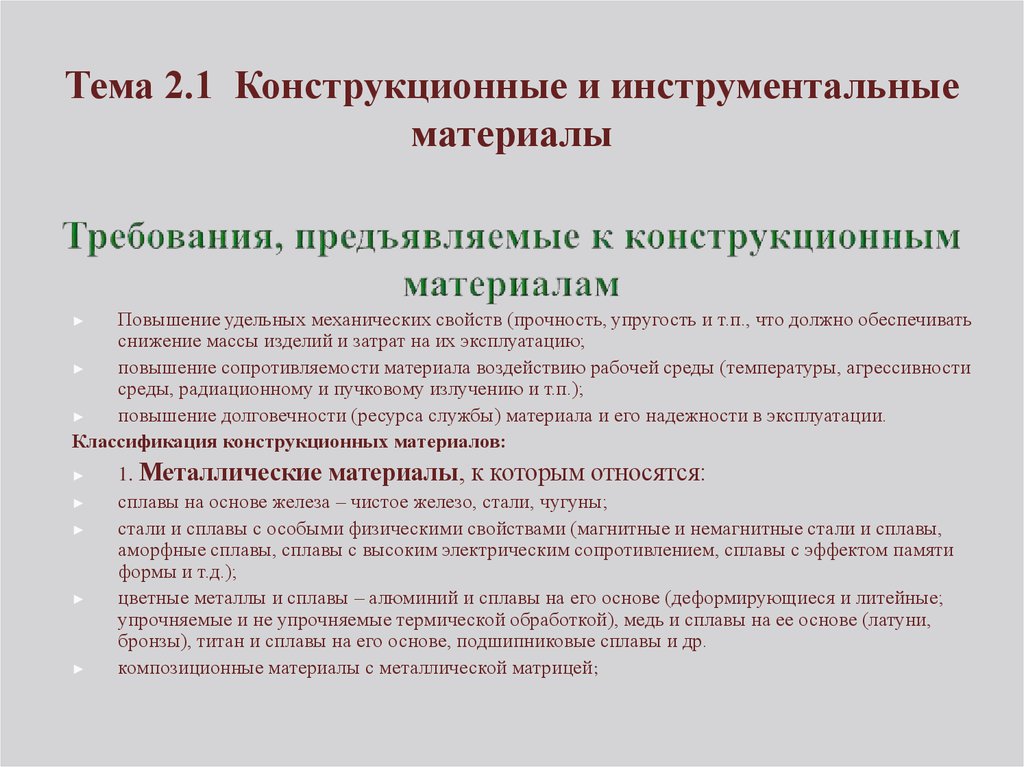 Тема 2.1 Конструкционные и инструментальные материалы

Требования, предъявляемые к конструкционным материалам

► Повышение удельных механических свойств (прочность, упругость и т.п., что должно обеспечивать снижение массы изделий и затрат на их эксплуатацию;

► повышение сопротивляемости материала воздействию рабочей среды (температуры, агрессивности среды, радиационному и пучковому излучению и т.п.);

► повышение долговечности (ресурса службы) материала и его надежности в эксплуатации.

Классификация конструкционных материалов:

► 1. Металлические материалы, к которым относятся:

► сплавы на основе железа – чистое железо, стали, чугуны;

► стали и сплавы с особыми физическими свойствами (магнитные и немагнитные стали и сплавы, аморфные сплавы, сплавы с высоким электрическим сопротивлением, сплавы с эффектом памяти формы и т.д.);

► цветные металлы и сплавы – алюминий и сплавы на его основе (деформирующиеся и литейные; упрочняемые и не упрочняемые термической обработкой), медь и сплавы на ее основе (латуни, бронзы), титан и сплавы на его основе, подшипниковые сплавы и др.

► композиционные материалы с металлической матрицей;